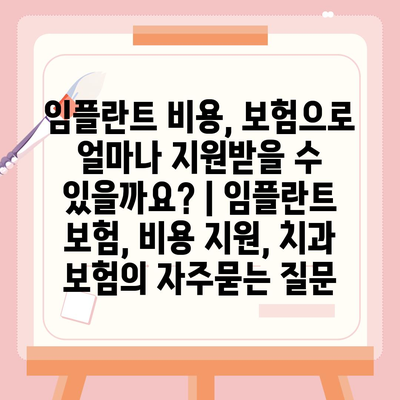 임플란트 비용, 보험으로 얼마나 지원받을 수 있을까요? | 임플란트 보험, 비용 지원, 치과 보험의 자주묻는 질문